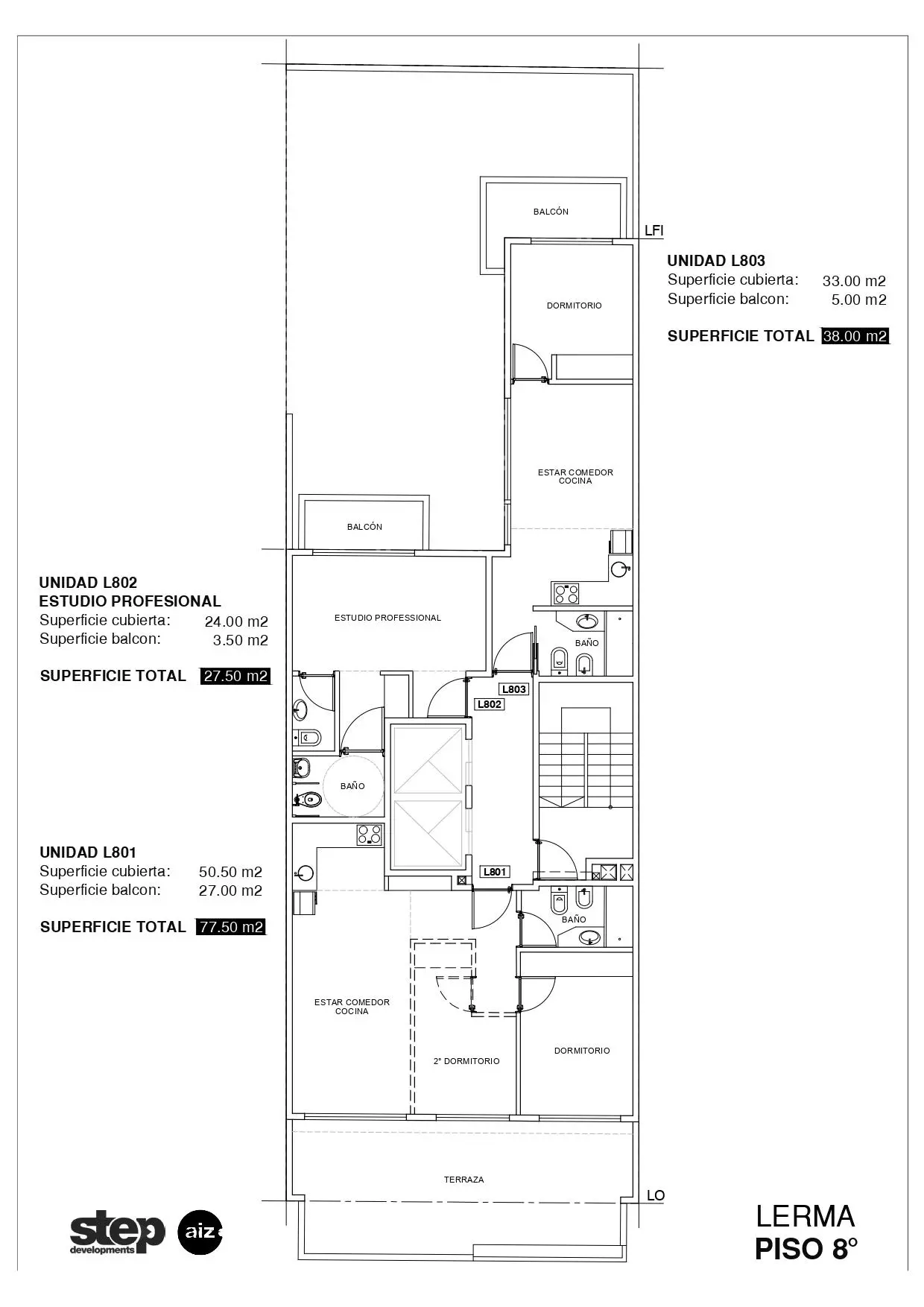 BALCÓN

LFI

UNIDAD L803
Superficie cubierta: 33.00 m2
Superficie balcon: 5.00 m2

SUPERFICIE TOTAL 38.00 m2

DORMITORIO

ESTAR COMEDOR COCINA

BALCÓN

UNIDAD L802
ESTUDIO PROFESIONAL
Superficie cubierta: 24.00 m2
Superficie balcon: 3.50 m2

SUPERFICIE TOTAL 27.50 m2

ESTUDIO PROFESSIONAL

BAÑO

L803

L802

BAÑO

UNIDAD L801
Superficie cubierta: 50.50 m2
Superficie balcon: 27.00 m2

SUPERFICIE TOTAL 77.50 m2

L801

BAÑO

ESTAR COMEDOR COCINA

2° DORMITORIO

DORMITORIO

TERRAZA

LO

step developments

aiz

LERMA
PISO 8°